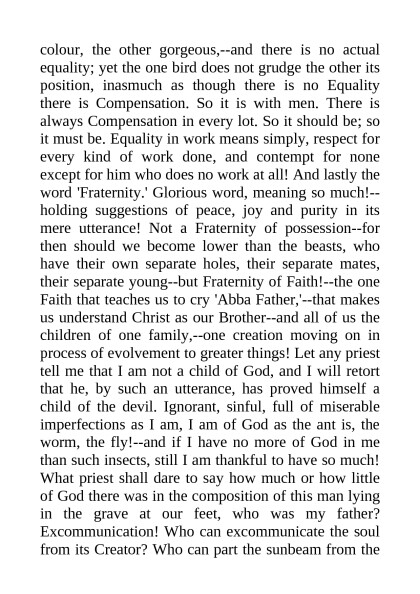 colour, the other gorgeous,--and there is no actual equality; yet the one bird does not grudge the other its position, inasmuch as though there is no Equality there is Compensation. So it is with men. There is always Compensation in every lot. So it should be; so it must be. Equality in work means simply, respect for every kind of work done, and contempt for none except for him who does no work at all! And lastly the word 'Fraternity.' Glorious word, meaning so much!--holding suggestions of peace, joy and purity in its mere utterance! Not a Fraternity of possession--for then should we become lower than the beasts, who have their own separate holes, their separate mates, their separate young--but Fraternity of Faith!--the one Faith that teaches us to cry 'Abba Father,'--that makes us understand Christ as our Brother--and all of us the children of one family,--one creation moving on in process of evolvement to greater things! Let any priest tell me that I am not a child of God, and I will retort that he, by such an utterance, has proved himself a child of the devil. Ignorant, sinful, full of miserable imperfections as I am, I am of God as the ant is, the worm, the fly!--and if I have no more of God in me than such insects, still I am thankful to have so much! What priest shall dare to say how much or how little of God there was in the composition of this man lying in the grave at our feet, who was my father? Excommunication! Who can excommunicate the soul from its Creator? Who can part the sunbeam from the